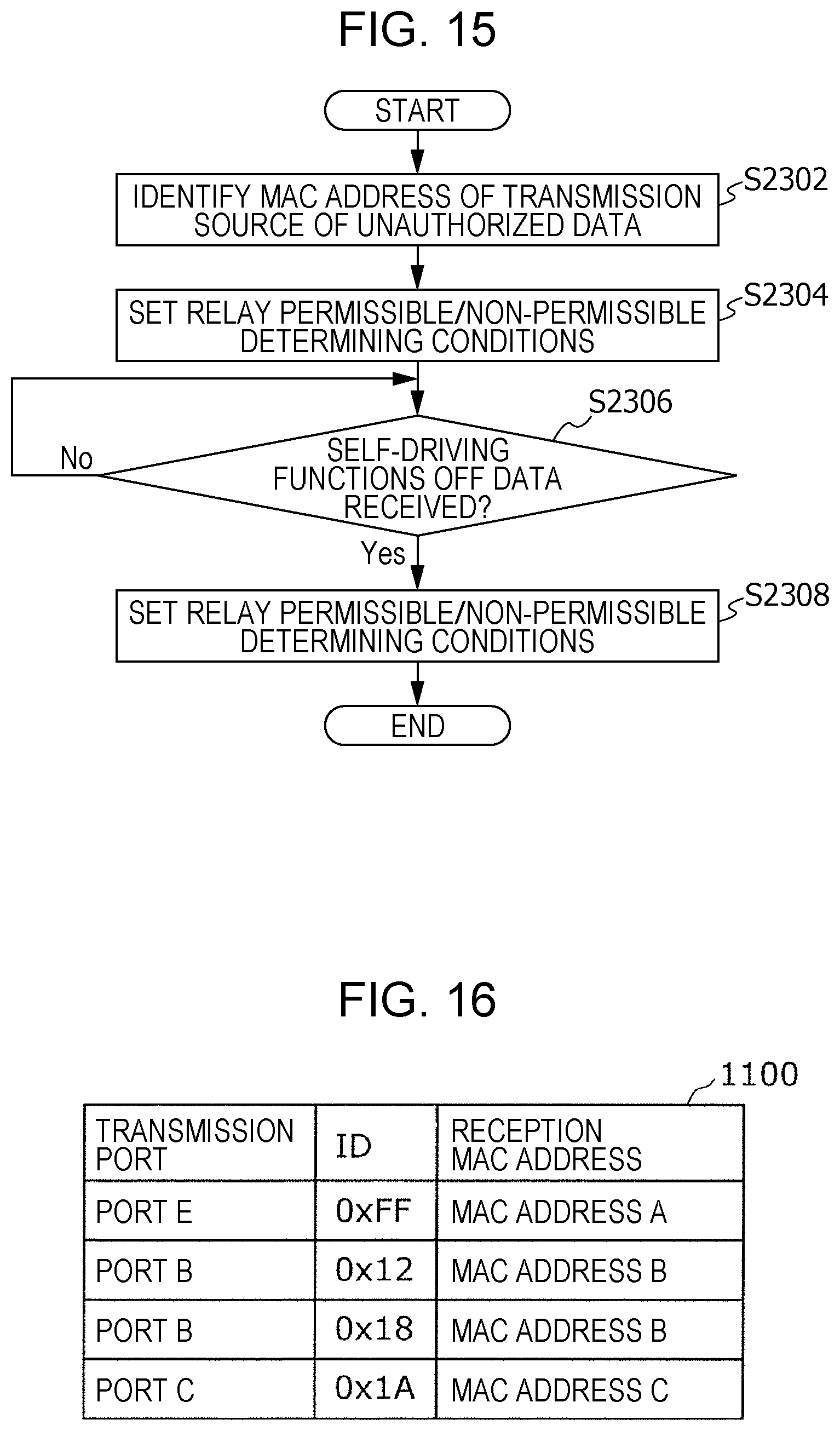 FIG. 15

START

IDENTIFY MAC ADDRESS OF TRANSMISSION SOURCE OF UNAUTHORIZED DATA

S2302

SET RELAY PERMISSIBLE/NON-PERMISSIBLE DETERMINING CONDITIONS

S2304

S2306

SELF-DRIVING FUNCTIONS OFF DATA RECEIVED?

No

Yes

SET RELAY PERMISSIBLE/NON-PERMISSIBLE DETERMINING CONDITIONS

S2308

END

FIG. 16

1100

| TRANSMISSION PORT | ID | RECEPTION MAC ADDRESS |
|---|---|---|
| PORT E | 0xFF | MAC ADDRESS A |
| PORT B | 0x12 | MAC ADDRESS B |
| PORT B | 0x18 | MAC ADDRESS B |
| PORT C | 0x1A | MAC ADDRESS C |